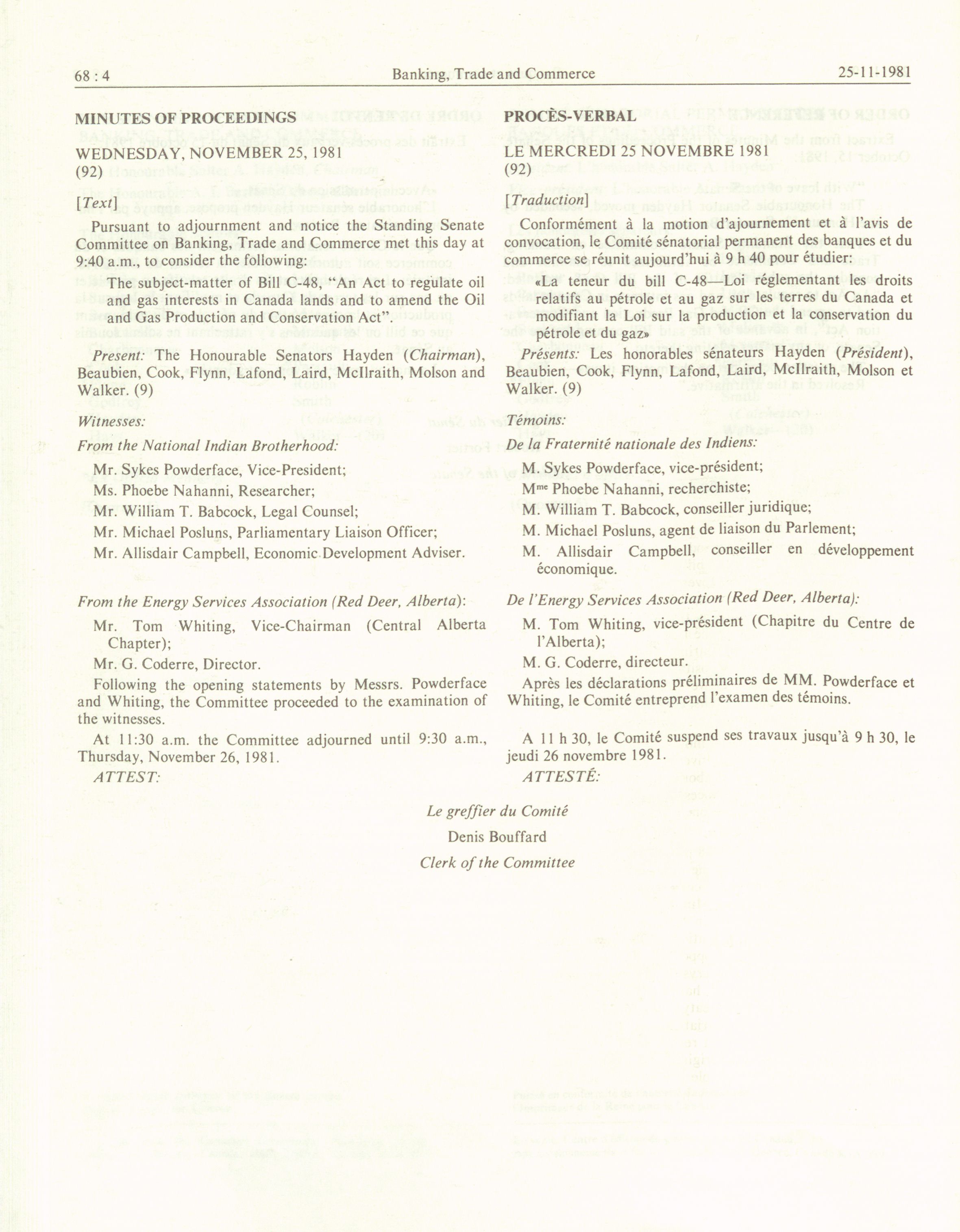 68 : 4 Banking, Trade and Commerce 25-11-1981

MINUTES OF PROCEEDINGS

WEDNESDAY, NOVEMBER 25, 1981
(92)

[Text]

Pursuant to adjournment and notice the Standing Senate Committee on Banking, Trade and Commerce met this day at 9:40 a.m., to consider the following:

The subject-matter of Bill C-48, "An Act to regulate oil and gas interests in Canada lands and to amend the Oil and Gas Production and Conservation Act".

Present: The Honourable Senators Hayden (Chairman), Beaubien, Cook, Flynn, Lafond, Laird, McIlraith, Molson and Walker. (9)

Witnesses:

From the National Indian Brotherhood:

Mr. Sykes Powderface, Vice-President;

Ms. Phoebe Nahanni, Researcher;

Mr. William T. Babcock, Legal Counsel;

Mr. Michael Posluns, Parliamentary Liaison Officer;

Mr. Allisdair Campbell, Economic Development Adviser.

From the Energy Services Association (Red Deer, Alberta):

Mr. Tom Whiting, Vice-Chairman (Central Alberta Chapter);

Mr. G. Coderre, Director.

Following the opening statements by Messrs. Powderface and Whiting, the Committee proceeded to the examination of the witnesses.

At 11:30 a.m. the Committee adjourned until 9:30 a.m., Thursday, November 26, 1981.

ATTEST:

PROCÈS-VERBAL

LE MERCREDI 25 NOVEMBRE 1981
(92)

[Traduction]

Conformément à la motion d'ajournement et à l'avis de convocation, le Comité sénatorial permanent des banques et du commerce se réunit aujourd'hui à 9 h 40 pour étudier:

«La teneur du bill C-48—Loi réglementant les droits relatifs au pétrole et au gaz sur les terres du Canada et modifiant la Loi sur la production et la conservation du pétrole et du gaz»

Présents: Les honorables sénateurs Hayden (Président), Beaubien, Cook, Flynn, Lafond, Laird, McIlraith, Molson et Walker. (9)

Témoins:

De la Fraternité nationale des Indiens:

M. Sykes Powderface, vice-président;

M$^{me}$ Phoebe Nahanni, recherchiste;

M. William T. Babcock, conseiller juridique;

M. Michael Posluns, agent de liaison du Parlement;

M. Allisdair Campbell, conseiller en développement économique.

De l'Energy Services Association (Red Deer, Alberta):

M. Tom Whiting, vice-président (Chapitre du Centre de l'Alberta);

M. G. Coderre, directeur.

Après les déclarations préliminaires de MM. Powderface et Whiting, le Comité entreprend l'examen des témoins.

A 11 h 30, le Comité suspend ses travaux jusqu'à 9 h 30, le jeudi 26 novembre 1981.

ATTESTÉ:

Le greffier du Comité
Denis Bouffard
Clerk of the Committee